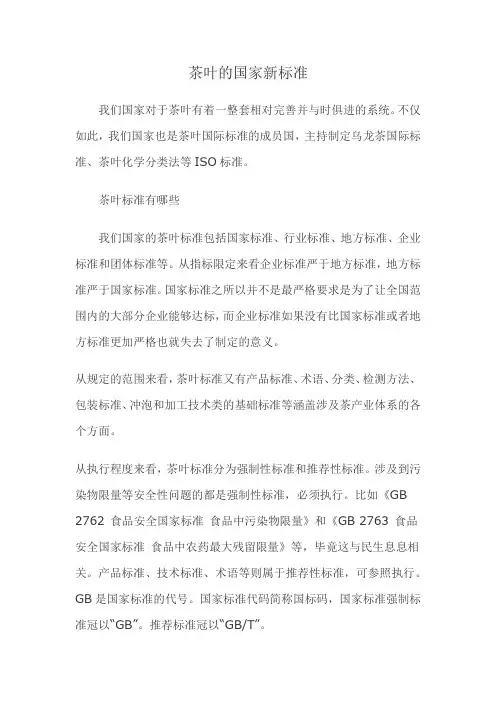 茶叶的国家新标准

我们国家对于茶叶有着一整套相对完善并与时俱进的系统。不仅如此，我们国家也是茶叶国际标准的成员国，主持制定乌龙茶国际标准、茶叶化学分类法等 ISO 标准。

茶叶标准有哪些

我们国家的茶叶标准包括国家标准、行业标准、地方标准、企业标准和团体标准等。从指标限定来看企业标准严于地方标准，地方标准严于国家标准。国家标准之所以并不是最严格要求是为了让全国范围内的大部分企业能够达标，而企业标准如果没有比国家标准或者地方标准更加严格也就失去了制定的意义。

从规定的范围来看，茶叶标准又有产品标准、术语、分类、检测方法、包装标准、冲泡和加工技术类的基础标准等涵盖涉及茶产业体系的各个方面。

从执行程度来看，茶叶标准分为强制性标准和推荐性标准。涉及到污染物限量等安全性问题的都是强制性标准，必须执行。比如《GB 2762 食品安全国家标准 食品中污染物限量》和《GB 2763 食品安全国家标准 食品中农药最大残留限量》等，毕竟这与民生息息相关。产品标准、技术标准、术语等则属于推荐性标准，可参照执行。GB 是国家标准的代号。国家标准代码简称国标码，国家标准强制标准冠以“GB”。推荐标准冠以“GB/T”。